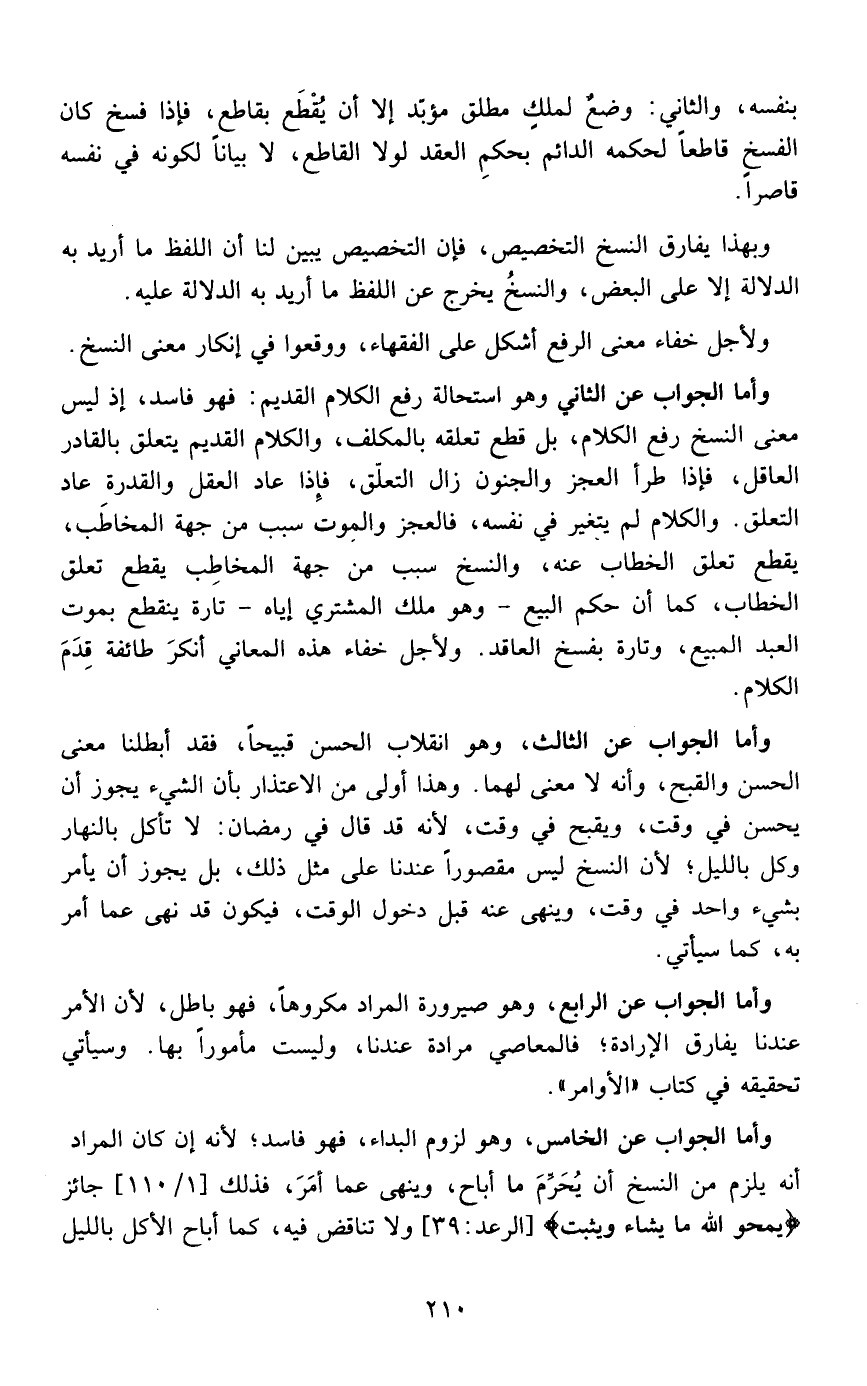 بنفسه، والثاني: وضعٌ لملكٍ مطلق مؤبّد إلا أن يُقْطَع بقاطع، فإذا فسخ كان الفسخ قاطعاً لحكمه الدائم بحكمِ العقد لولا القاطع، لا بياناً لكونه في نفسه قاصراً.

وبهذا يفارق النسخ التخصيص، فإن التخصيص يبين لنا أن اللفظ ما أريد به الدلالة إلا على البعض، والنسخُ يخرج عن اللفظ ما أريد به الدلالة عليه.

ولأجل خفاء معنى الرفع أشكل على الفقهاء، ووقعوا في إنكار معنى النسخ.

وأما الجواب عن الثاني وهو استحالة رفع الكلام القديم: فهو فاسد، إذ ليس معنى النسخ رفع الكلام، بل قطع تعلقه بالمكلف، والكلام القديم يتعلق بالقادر العاقل، فإذا طرأ العجز والجنون زال التعلّق، فإذا عاد العقل والقدرة عاد التعلق. والكلام لم يتغير في نفسه، فالعجز والموت سبب من جهة المخاطَب، يقطع تعلق الخطاب عنه، والنسخ سبب من جهة المخاطِب يقطع تعلق الخطاب، كما أن حكم البيع - وهو ملك المشتري إياه - تارة ينقطع بموت العبد المبيع، وتارة بفسخ العاقد. ولأجل خفاء هذه المعاني أنكرَ طائفة قِدَمَ الكلام.

وأما الجواب عن الثالث، وهو انقلاب الحسن قبيحاً، فقد أبطلنا معنى الحسن والقبح، وأنه لا معنى لهما. وهذا أولى من الاعتذار بأن الشيء يجوز أن يحسن في وقت، ويقبح في وقت، لأنه قد قال في رمضان: لا تأكل بالنهار وكل بالليل؛ لأن النسخ ليس مقصوراً عندنا على مثل ذلك، بل يجوز أن يأمر بشيء واحد في وقت، وينهى عنه قبل دخول الوقت، فيكون قد نهى عما أمر به، كما سيأتي.

وأما الجواب عن الرابع، وهو صيرورة المراد مكروهاً، فهو باطل، لأن الأمر عندنا يفارق الإرادة؛ فالمعاصي مرادة عندنا، وليست مأموراً بها. وسيأتي تحقيقه في كتاب «الأوامر».

وأما الجواب عن الخامس، وهو لزوم البداء، فهو فاسد؛ لأنه إن كان المراد أنه يلزم من النسخ أن يُحَرِّمَ ما أباح، وينهى عما أَمَرَ، فذلك [١/ ١١٠] جائز ﴿يمحو الله ما يشاء ويثبت﴾ [الرعد: ٣٩] ولا تناقض فيه، كما أباح الأكل بالليل

٢١٠